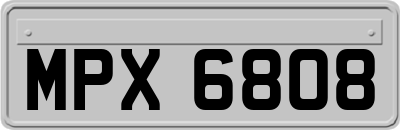 MPX 6808